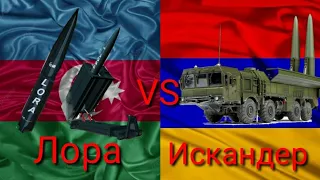 LORA

VS

Лора

Искандер